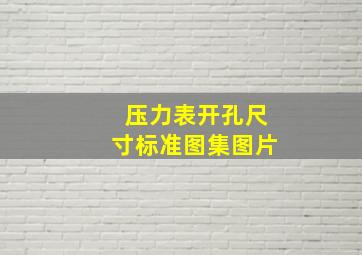 压力表开孔尺寸标准图集图片